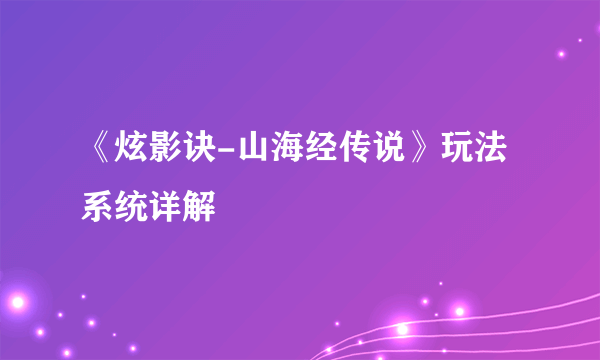 《炫影诀-山海经传说》玩法系统详解